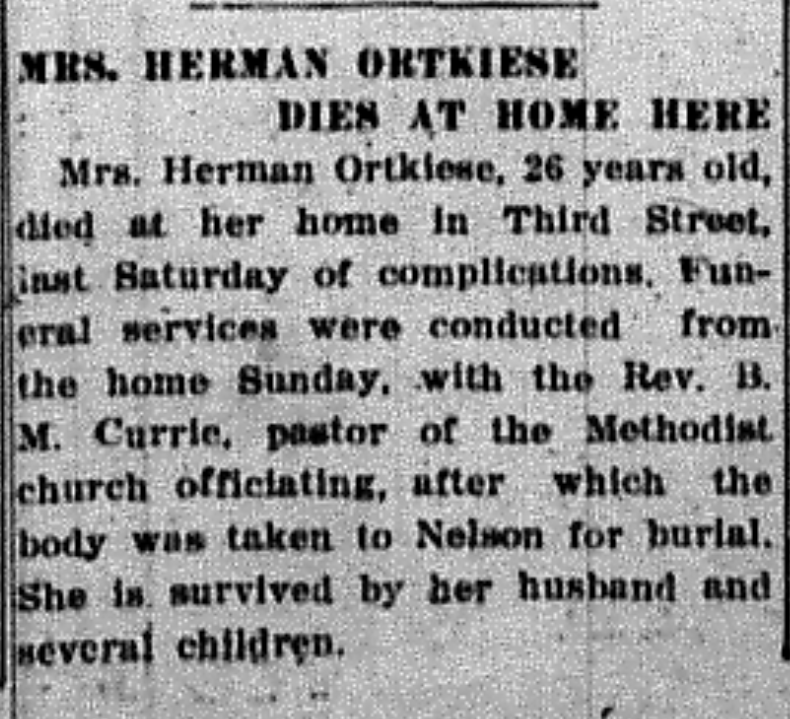 MRS. HERMAN ORTKIESE DIES AT HOME HERE

Mrs. Herman Ortkiese, 26 years old, died at her home in Third Street, last Saturday of complications. Funeral services were conducted from the home Sunday, with the Rev. B. M. Currie, pastor of the Methodist church officiating, after which the body was taken to Nelson for burial. She is survived by her husband and several children.